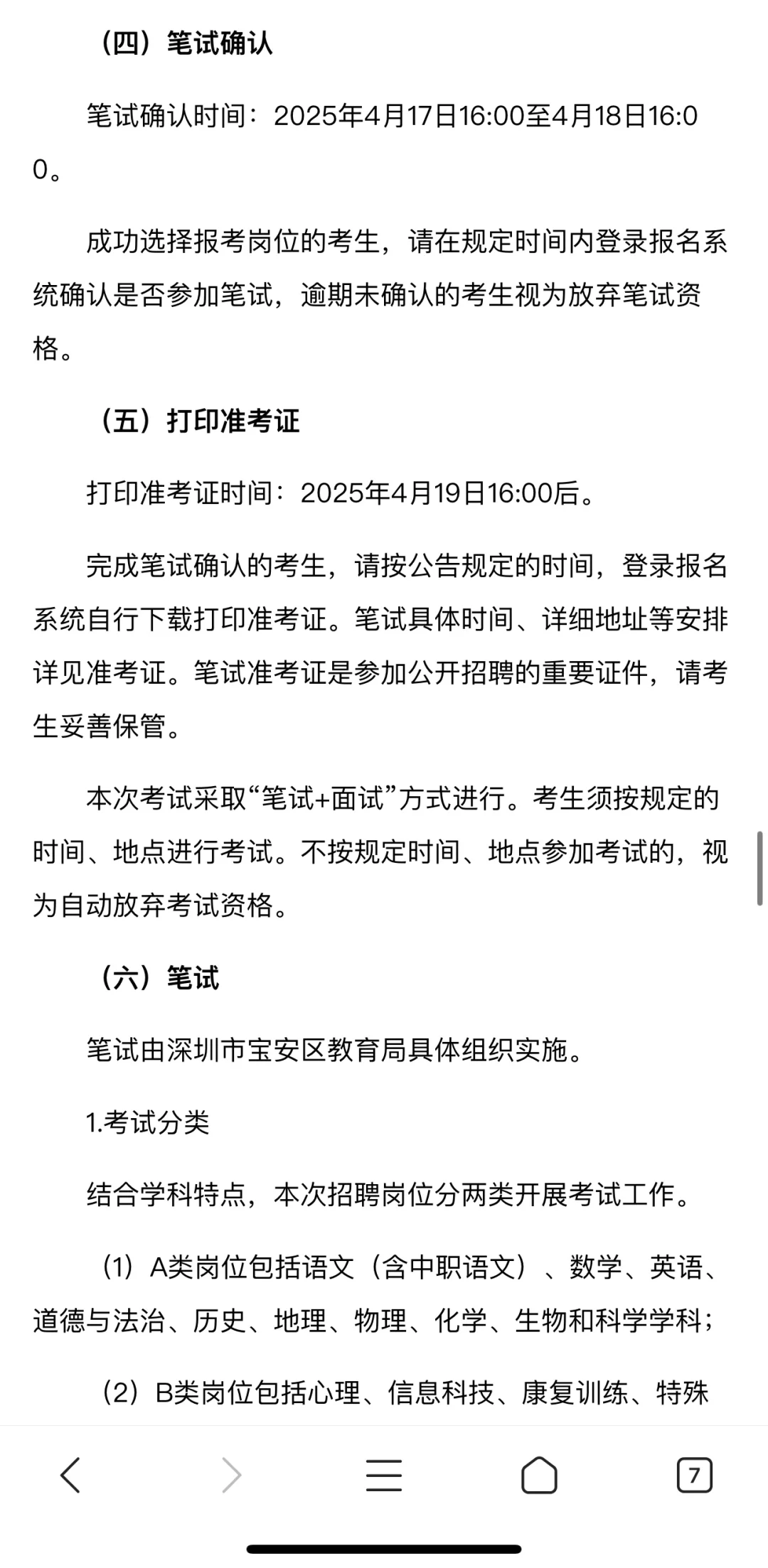 （四）笔试确认

笔试确认时间：2025年4月17日16:00至4月18日16:00。

成功选择报考岗位的考生，请在规定时间内登录报名系统确认是否参加笔试，逾期未确认的考生视为放弃笔试资格。

（五）打印准考证

打印准考证时间：2025年4月19日16:00后。

完成笔试确认的考生，请按公告规定的时间，登录报名系统自行下载打印准考证。笔试具体时间、详细地址等安排详见准考证。笔试准考证是参加公开招聘的重要证件，请考生妥善保管。

本次考试采取“笔试+面试”方式进行。考生须按规定的时间、地点进行考试。不按规定时间、地点参加考试的，视为自动放弃考试资格。

（六）笔试

笔试由深圳市宝安区教育局具体组织实施。

1.考试分类

结合学科特点，本次招聘岗位分两类开展考试工作。

（1）A类岗位包括语文（含中职语文）、数学、英语、道德与法治、历史、地理、物理、化学、生物和科学学科；

（2）B类岗位包括心理、信息科技、康复训练、特殊

7